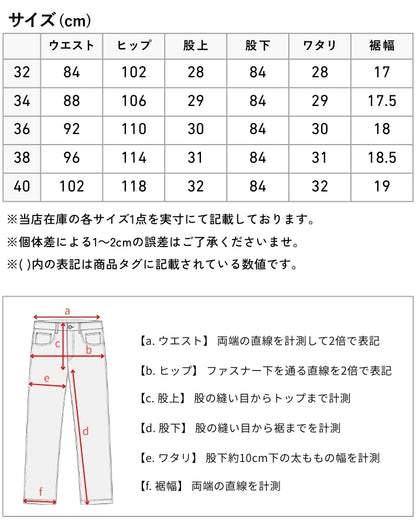 サイズ (cm)

| | ウエスト | ヒップ | 股上 | 股下 | ワタリ | 裾幅 |
|---|---|---|---|---|---|---|
| 32 | 84 | 102 | 28 | 84 | 28 | 17 |
| 34 | 88 | 106 | 29 | 84 | 29 | 17.5 |
| 36 | 92 | 110 | 30 | 84 | 30 | 18 |
| 38 | 96 | 114 | 31 | 84 | 31 | 18.5 |
| 40 | 102 | 118 | 32 | 84 | 32 | 19 |

※当店在庫の各サイズ1点を実寸にて記載しております。
※個体差による1〜2cmの誤差はご了承くださいませ。
※( )内の表記は商品タグに記載されている数値です。

a
c
b
e
d
f

【a. ウエスト】 両端の直線を計測して2倍で表記
【b. ヒップ】 ファスナー下を通る直線を2倍で表記
【c. 股上】 股の縫い目からトップまで計測
【d. 股下】 股の縫い目から裾までを計測
【e. ワタリ】 股下約10cm下の太ももの幅を計測
【f. 裾幅】 両端の直線を計測